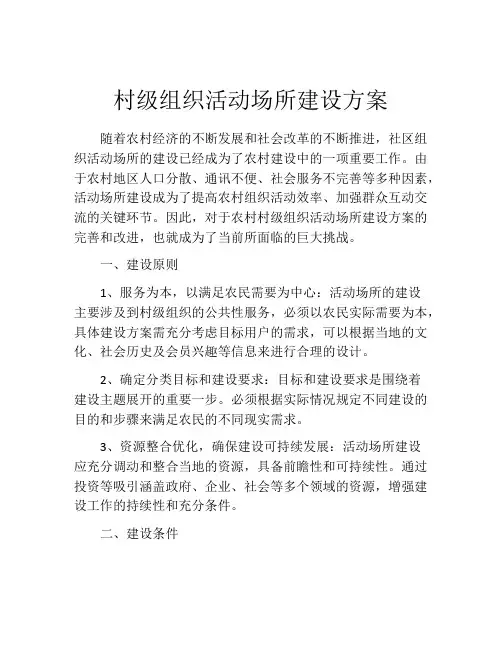 村级组织活动场所建设方案

随着农村经济的不断发展和社会改革的不断推进，社区组织活动场所的建设已经成为了农村建设中的一项重要工作。由于农村地区人口分散、通讯不便、社会服务不完善等多种因素，活动场所建设成为了提高农村组织活动效率、加强群众互动交流的关键环节。因此，对于农村村级组织活动场所建设方案的完善和改进，也就成为了当前所面临的巨大挑战。

一、建设原则

1、服务为本，以满足农民需要为中心：活动场所的建设主要涉及到村级组织的公共性服务，必须以农民实际需要为本，具体建设方案需充分考虑目标用户的需求，可以根据当地的文化、社会历史及会员兴趣等信息来进行合理的设计。

2、确定分类目标和建设要求：目标和建设要求是围绕着建设主题展开的重要一步。必须根据实际情况规定不同建设的目的和步骤来满足农民的不同现实需求。

3、资源整合优化，确保建设可持续发展：活动场所建设应充分调动和整合当地的资源，具备前瞻性和可持续性。通过投资等吸引涵盖政府、企业、社会等多个领域的资源，增强建设工作的持续性和充分条件。

二、建设条件